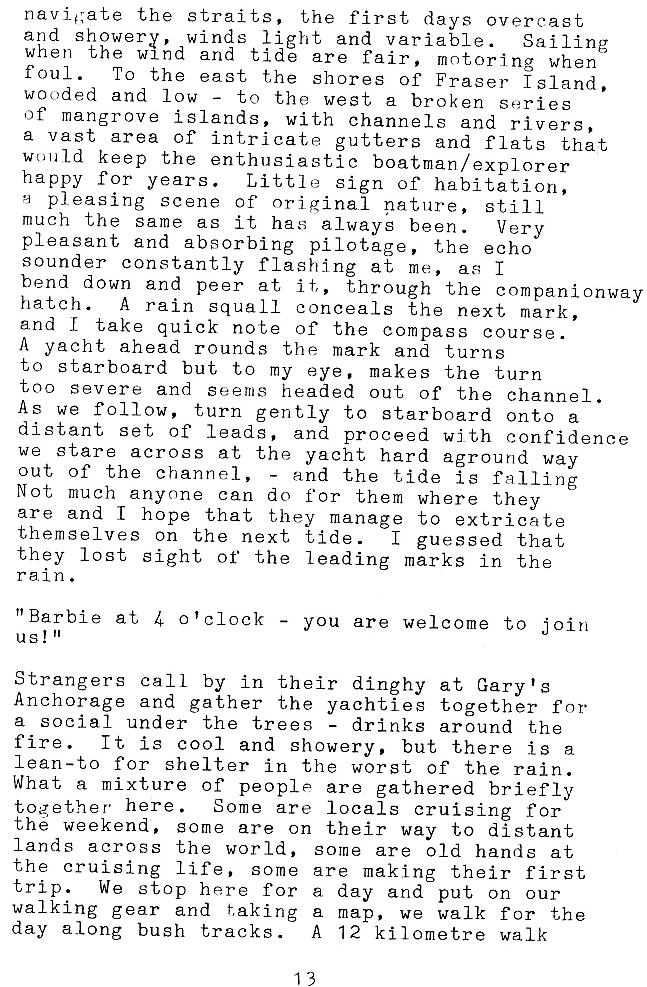 navigate the straits, the first days overcast and showery, winds light and variable. Sailing when the wind and tide are fair, motoring when foul. To the east the shores of Fraser Island, wooded and low - to the west a broken series of mangrove islands, with channels and rivers, a vast area of intricate gutters and flats that would keep the enthusiastic boatman/explorer happy for years. Little sign of habitation, a pleasing scene of original nature, still much the same as it has always been. Very pleasant and absorbing pilotage, the echo sounder constantly flashing at me, as I bend down and peer at it, through the companionway hatch. A rain squall conceals the next mark, and I take quick note of the compass course. A yacht ahead rounds the mark and turns to starboard but to my eye, makes the turn too severe and seems headed out of the channel. As we follow, turn gently to starboard onto a distant set of leads, and proceed with confidence we stare across at the yacht hard aground way out of the channel, - and the tide is falling Not much anyone can do for them where they are and I hope that they manage to extricate themselves on the next tide. I guessed that they lost sight of the leading marks in the rain.

"Barbie at 4 o'clock - you are welcome to join us!"

Strangers call by in their dinghy at Gary's Anchorage and gather the yachties together for a social under the trees - drinks around the fire. It is cool and showery, but there is a lean-to for shelter in the worst of the rain. What a mixture of people are gathered briefly together here. Some are locals cruising for the weekend, some are on their way to distant lands across the world, some are old hands at the cruising life, some are making their first trip. We stop here for a day and put on our walking gear and taking a map, we walk for the day along bush tracks. A 12 kilometre walk

13